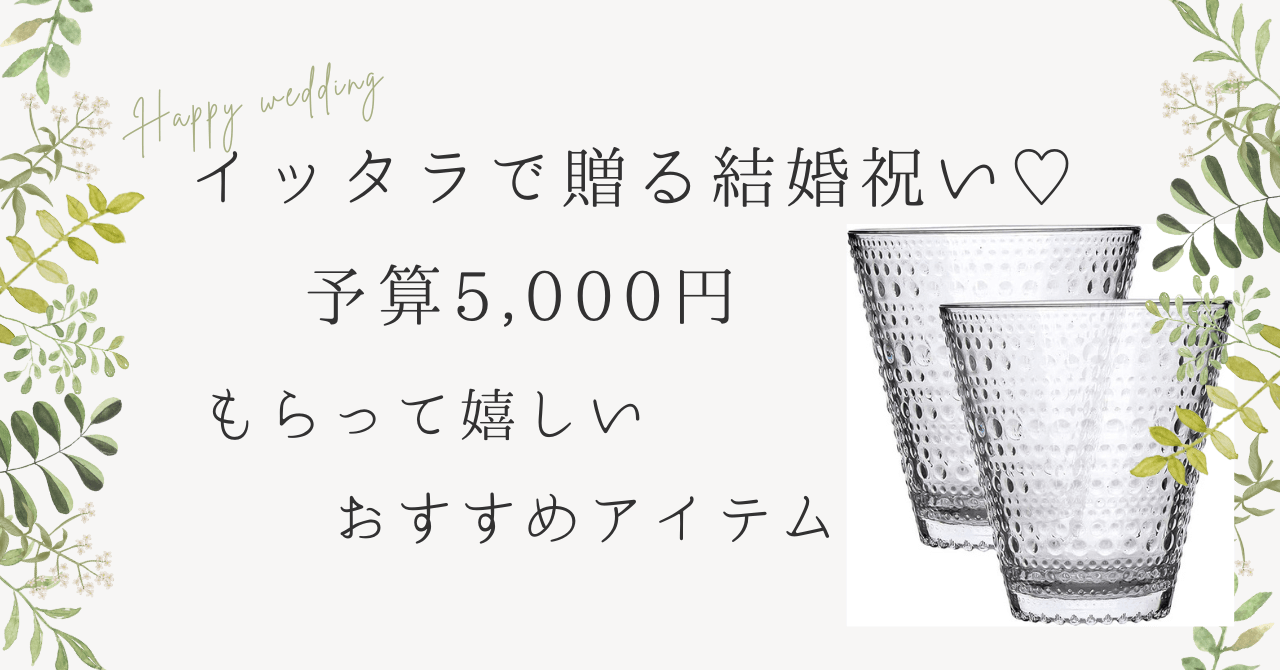 Happy wedding

イッタラで贈る結婚祝い♡

予算5,000円

もらって嬉しい

おすすめアイテム